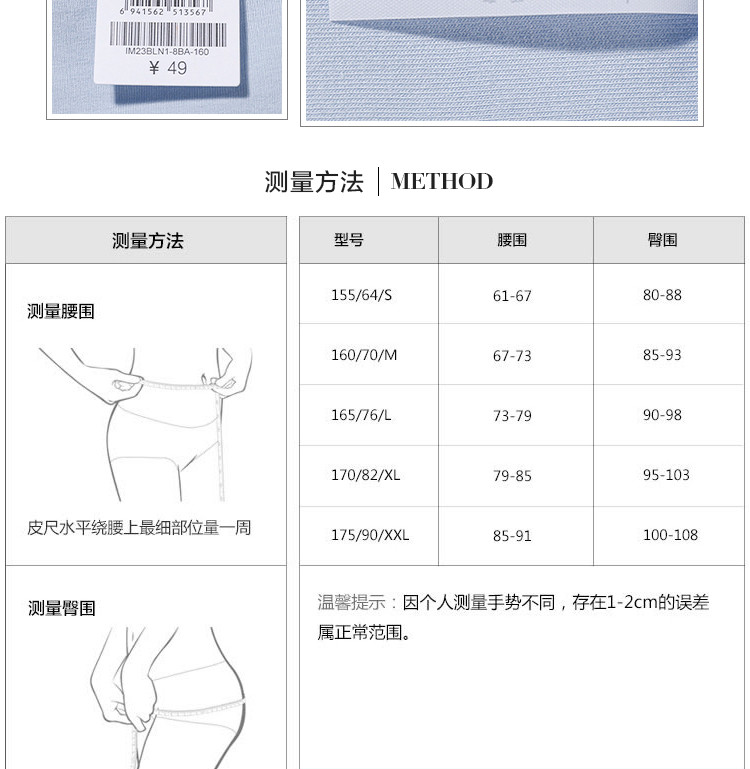 6 941562 513567
IM23BLN1-8BA-160
¥ 49

测量方法 | METHOD

测量方法

测量腰围

皮尺水平绕腰上最细部位量一周

测量臀围

| 型号 | 腰围 | 臀围 |
|---|---|---|
| 155/64/S | 61-67 | 80-88 |
| 160/70/M | 67-73 | 85-93 |
| 165/76/L | 73-79 | 90-98 |
| 170/82/XL | 79-85 | 95-103 |
| 175/90/XXL | 85-91 | 100-108 |

温馨提示：因个人测量手势不同，存在1-2cm的误差属正常范围。